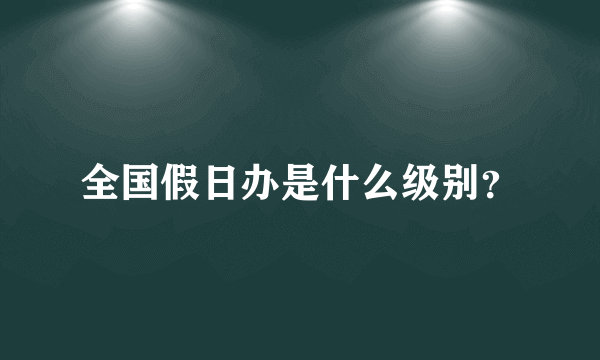 全国假日办是什么级别？